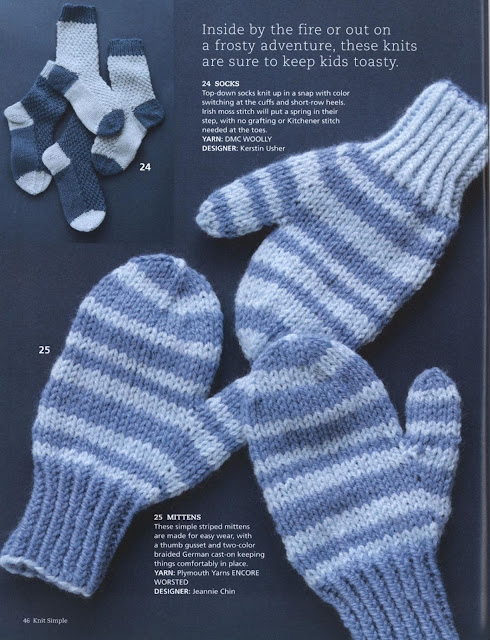 Inside by the fire or out on a frosty adventure, these knits are sure to keep kids toasty.

24 SOCKS
Top-down socks knit up in a snap with color switching at the cuffs and short-row heels. Irish moss stitch will put a spring in their step, with no grafting or Kitchener stitch needed at the toes.
YARN: DMC WOOLLY
DESIGNER: Kerstin Usher

24

25

25 MITTENS
These simple striped mittens are made for easy wear, with a thumb gusset and two-color braided German cast-on keeping things comfortably in place.
YARN: Plymouth Yarns ENCORE WORSTED
DESIGNER: Jeannie Chin

46 Knit Simple